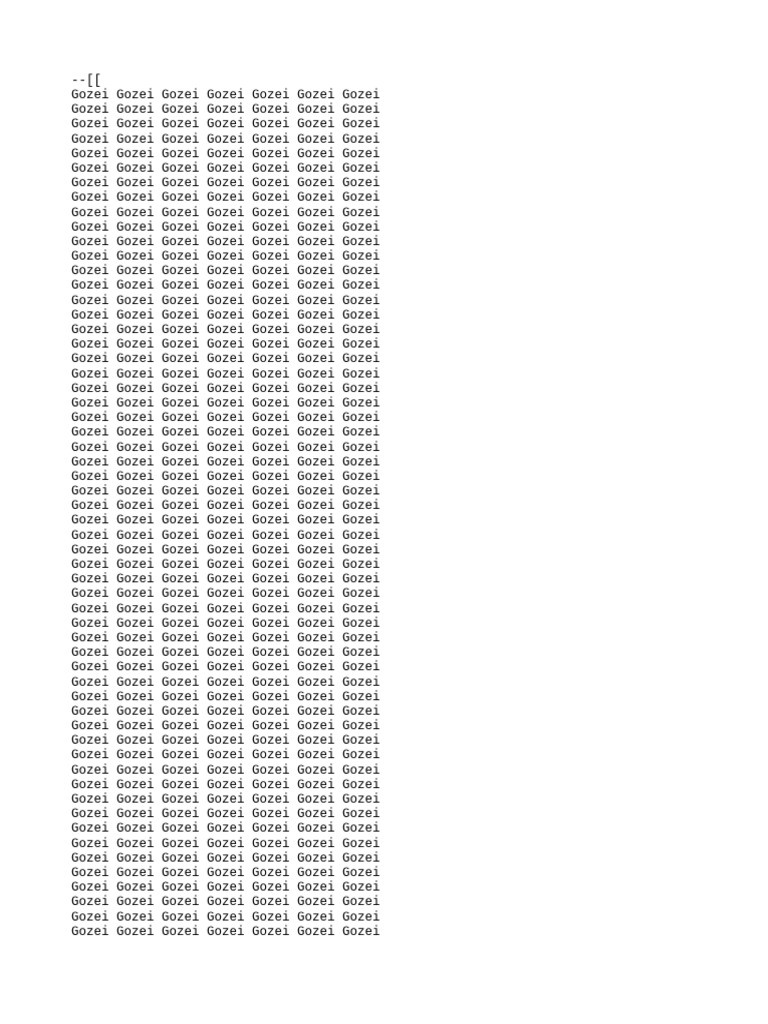 --[[
Gozei Gozei Gozei Gozei Gozei Gozei Gozei
Gozei Gozei Gozei Gozei Gozei Gozei Gozei
Gozei Gozei Gozei Gozei Gozei Gozei Gozei
Gozei Gozei Gozei Gozei Gozei Gozei Gozei
Gozei Gozei Gozei Gozei Gozei Gozei Gozei
Gozei Gozei Gozei Gozei Gozei Gozei Gozei
Gozei Gozei Gozei Gozei Gozei Gozei Gozei
Gozei Gozei Gozei Gozei Gozei Gozei Gozei
Gozei Gozei Gozei Gozei Gozei Gozei Gozei
Gozei Gozei Gozei Gozei Gozei Gozei Gozei
Gozei Gozei Gozei Gozei Gozei Gozei Gozei
Gozei Gozei Gozei Gozei Gozei Gozei Gozei
Gozei Gozei Gozei Gozei Gozei Gozei Gozei
Gozei Gozei Gozei Gozei Gozei Gozei Gozei
Gozei Gozei Gozei Gozei Gozei Gozei Gozei
Gozei Gozei Gozei Gozei Gozei Gozei Gozei
Gozei Gozei Gozei Gozei Gozei Gozei Gozei
Gozei Gozei Gozei Gozei Gozei Gozei Gozei
Gozei Gozei Gozei Gozei Gozei Gozei Gozei
Gozei Gozei Gozei Gozei Gozei Gozei Gozei
Gozei Gozei Gozei Gozei Gozei Gozei Gozei
Gozei Gozei Gozei Gozei Gozei Gozei Gozei
Gozei Gozei Gozei Gozei Gozei Gozei Gozei
Gozei Gozei Gozei Gozei Gozei Gozei Gozei
Gozei Gozei Gozei Gozei Gozei Gozei Gozei
Gozei Gozei Gozei Gozei Gozei Gozei Gozei
Gozei Gozei Gozei Gozei Gozei Gozei Gozei
Gozei Gozei Gozei Gozei Gozei Gozei Gozei
Gozei Gozei Gozei Gozei Gozei Gozei Gozei
Gozei Gozei Gozei Gozei Gozei Gozei Gozei
Gozei Gozei Gozei Gozei Gozei Gozei Gozei
Gozei Gozei Gozei Gozei Gozei Gozei Gozei
Gozei Gozei Gozei Gozei Gozei Gozei Gozei
Gozei Gozei Gozei Gozei Gozei Gozei Gozei
Gozei Gozei Gozei Gozei Gozei Gozei Gozei
Gozei Gozei Gozei Gozei Gozei Gozei Gozei
Gozei Gozei Gozei Gozei Gozei Gozei Gozei
Gozei Gozei Gozei Gozei Gozei Gozei Gozei
Gozei Gozei Gozei Gozei Gozei Gozei Gozei
Gozei Gozei Gozei Gozei Gozei Gozei Gozei
Gozei Gozei Gozei Gozei Gozei Gozei Gozei
Gozei Gozei Gozei Gozei Gozei Gozei Gozei
Gozei Gozei Gozei Gozei Gozei Gozei Gozei
Gozei Gozei Gozei Gozei Gozei Gozei Gozei
Gozei Gozei Gozei Gozei Gozei Gozei Gozei
Gozei Gozei Gozei Gozei Gozei Gozei Gozei
Gozei Gozei Gozei Gozei Gozei Gozei Gozei
Gozei Gozei Gozei Gozei Gozei Gozei Gozei
Gozei Gozei Gozei Gozei Gozei Gozei Gozei
Gozei Gozei Gozei Gozei Gozei Gozei Gozei
Gozei Gozei Gozei Gozei Gozei Gozei Gozei
Gozei Gozei Gozei Gozei Gozei Gozei Gozei
Gozei Gozei Gozei Gozei Gozei Gozei Gozei
Gozei Gozei Gozei Gozei Gozei Gozei Gozei
Gozei Gozei Gozei Gozei Gozei Gozei Gozei
Gozei Gozei Gozei Gozei Gozei Gozei Gozei
Gozei Gozei Gozei Gozei Gozei Gozei Gozei
Gozei Gozei Gozei Gozei Gozei Gozei Gozei